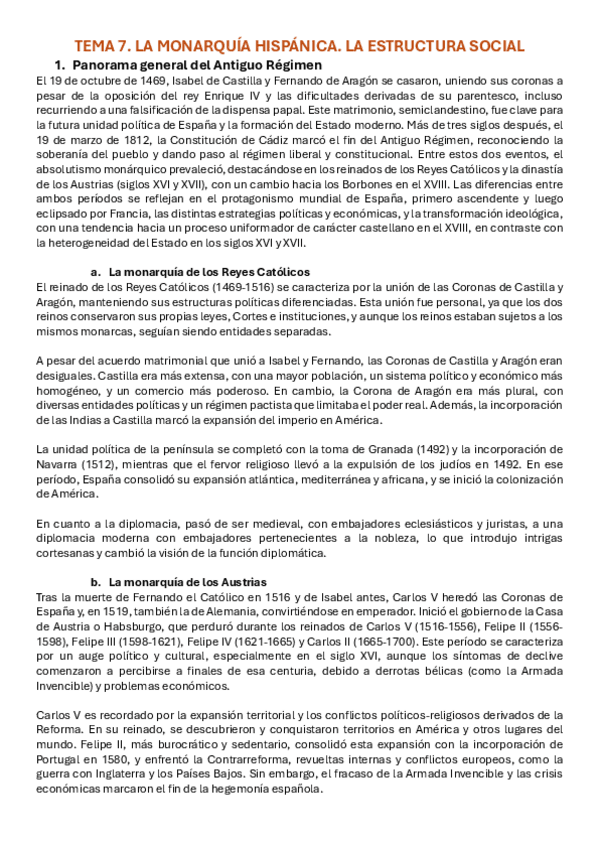 TEMA 7. LA MONARQUÍA HISPÁNICA. LA ESTRUCTURA SOCIAL

1. Panorama general del Antiguo Régimen

El 19 de octubre de 1469, Isabel de Castilla y Fernando de Aragón se casaron, uniendo sus coronas a pesar de la oposición del rey Enrique IV y las dificultades derivadas de su parentesco, incluso recurriendo a una falsificación de la dispensa papal. Este matrimonio, semiclandestino, fue clave para la futura unidad política de España y la formación del Estado moderno. Más de tres siglos después, el 19 de marzo de 1812, la Constitución de Cádiz marcó el fin del Antiguo Régimen, reconociendo la soberanía del pueblo y dando paso al régimen liberal y constitucional. Entre estos dos eventos, el absolutismo monárquico prevaleció, destacándose en los reinados de los Reyes Católicos y la dinastía de los Austrias (siglos XVI y XVII), con un cambio hacia los Borbones en el XVIII. Las diferencias entre ambos períodos se reflejan en el protagonismo mundial de España, primero ascendente y luego eclipsado por Francia, las distintas estrategias políticas y económicas, y la transformación ideológica, con una tendencia hacia un proceso uniformador de carácter castellano en el XVIII, en contraste con la heterogeneidad del Estado en los siglos XVI y XVII.

a. La monarquía de los Reyes Católicos

El reinado de los Reyes Católicos (1469-1516) se caracteriza por la unión de las Coronas de Castilla y Aragón, manteniendo sus estructuras políticas diferenciadas. Esta unión fue personal, ya que los dos reinos conservaron sus propias leyes, Cortes e instituciones, y aunque los reinos estaban sujetos a los mismos monarcas, seguían siendo entidades separadas.

A pesar del acuerdo matrimonial que unió a Isabel y Fernando, las Coronas de Castilla y Aragón eran desiguales. Castilla era más extensa, con una mayor población, un sistema político y económico más homogéneo, y un comercio más poderoso. En cambio, la Corona de Aragón era más plural, con diversas entidades políticas y un régimen pactista que limitaba el poder real. Además, la incorporación de las Indias a Castilla marcó la expansión del imperio en América.

La unidad política de la península se completó con la toma de Granada (1492) y la incorporación de Navarra (1512), mientras que el fervor religioso llevó a la expulsión de los judíos en 1492. En ese período, España consolidó su expansión atlántica, mediterránea y africana, y se inició la colonización de América.

En cuanto a la diplomacia, pasó de ser medieval, con embajadores eclesiásticos y juristas, a una diplomacia moderna con embajadores pertenecientes a la nobleza, lo que introdujo intrigas cortesanas y cambió la visión de la función diplomática.

b. La monarquía de los Austrias

Tras la muerte de Fernando el Católico en 1516 y de Isabel antes, Carlos V heredó las Coronas de España y, en 1519, también la de Alemania, convirtiéndose en emperador. Inició el gobierno de la Casa de Austria o Habsburgo, que perduró durante los reinados de Carlos V (1516-1556), Felipe II (1556-1598), Felipe III (1598-1621), Felipe IV (1621-1665) y Carlos II (1665-1700). Este período se caracteriza por un auge político y cultural, especialmente en el siglo XVI, aunque los síntomas de declive comenzaron a percibirse a finales de esa centuria, debido a derrotas bélicas (como la Armada Invencible) y problemas económicos.

Carlos V es recordado por la expansión territorial y los conflictos políticos-religiosos derivados de la Reforma. En su reinado, se descubrieron y conquistaron territorios en América y otros lugares del mundo. Felipe II, más burocrático y sedentario, consolidó esta expansión con la incorporación de Portugal en 1580, y enfrentó la Contrarreforma, revueltas internas y conflictos europeos, como la guerra con Inglaterra y los Países Bajos. Sin embargo, el fracaso de la Armada Invencible y las crisis económicas marcaron el fin de la hegemonía española.